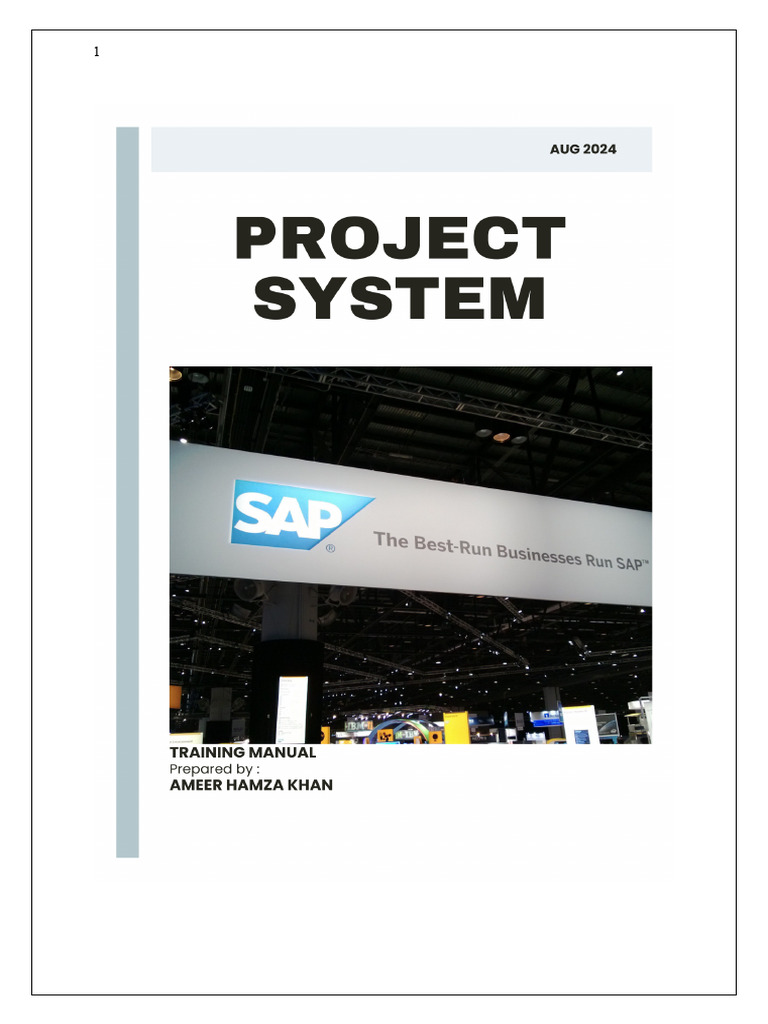 1

AUG 2024

PROJECT SYSTEM

SAP®

The Best-Run Businesses Run SAP™

TRAINING MANUAL
Prepared by :
AMEER HAMZA KHAN